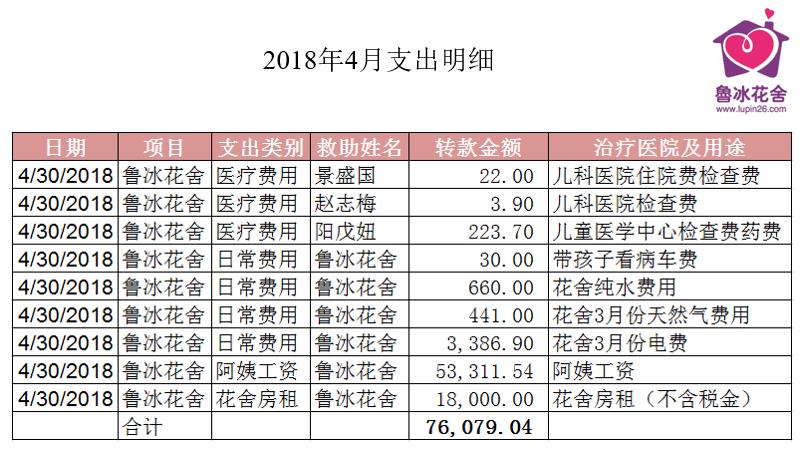 2018年4月支出明细

鲁冰花舍
www.lupin26.com

| 日期 | 项目 | 支出类别 | 救助姓名 | 转款金额 | 治疗医院及用途 |
|---|---|---|---|---|---|
| 4/30/2018 | 鲁冰花舍 | 医疗费用 | 景盛国 | 22.00 | 儿科医院住院费检查费 |
| 4/30/2018 | 鲁冰花舍 | 医疗费用 | 赵志梅 | 3.90 | 儿科医院检查费 |
| 4/30/2018 | 鲁冰花舍 | 医疗费用 | 阳戊妞 | 223.70 | 儿童医学中心检查费药费 |
| 4/30/2018 | 鲁冰花舍 | 日常费用 | 鲁冰花舍 | 30.00 | 带孩子看病车费 |
| 4/30/2018 | 鲁冰花舍 | 日常费用 | 鲁冰花舍 | 660.00 | 花舍纯水费用 |
| 4/30/2018 | 鲁冰花舍 | 日常费用 | 鲁冰花舍 | 441.00 | 花舍3月份天然气费用 |
| 4/30/2018 | 鲁冰花舍 | 日常费用 | 鲁冰花舍 | 3,386.90 | 花舍3月份电费 |
| 4/30/2018 | 鲁冰花舍 | 阿姨工资 | 鲁冰花舍 | 53,311.54 | 阿姨工资 |
| 4/30/2018 | 鲁冰花舍 | 花舍房租 | 鲁冰花舍 | 18,000.00 | 花舍房租（不含税金） |
| | 合计 | | | 76,079.04 | |